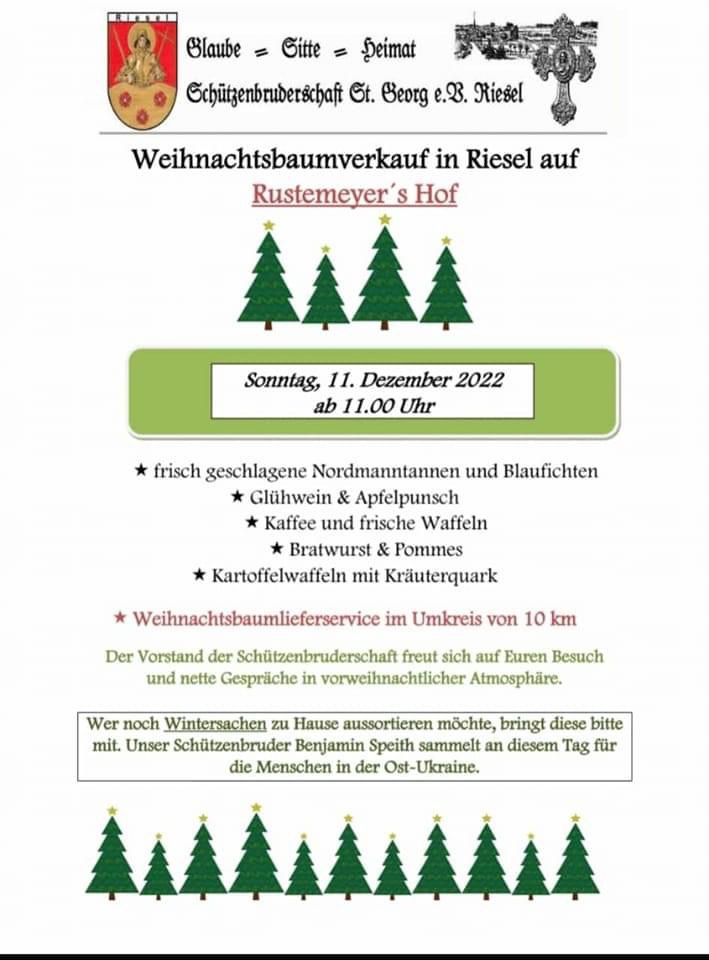 Riesel

Glaube = Sitte = Heimat

Schützenbruderschaft St. Georg e.V. Riesel

Weihnachtsbaumverkauf in Riesel auf
Rustemeyer´s Hof

Sonntag, 11. Dezember 2022
ab 11.00 Uhr

★ frisch geschlagene Nordmanntannen und Blaufichten
★ Glühwein & Apfelpunsch
★ Kaffee und frische Waffeln
★ Bratwurst & Pommes
★ Kartoffelwaffeln mit Kräuterquark

★ Weihnachtsbaumlieferservice im Umkreis von 10 km

Der Vorstand der Schützenbruderschaft freut sich auf Euren Besuch und nette Gespräche in vorweihnachtlicher Atmosphäre.

Wer noch Wintersachen zu Hause aussortieren möchte, bringt diese bitte mit. Unser Schützenbruder Benjamin Speith sammelt an diesem Tag für die Menschen in der Ost-Ukraine.